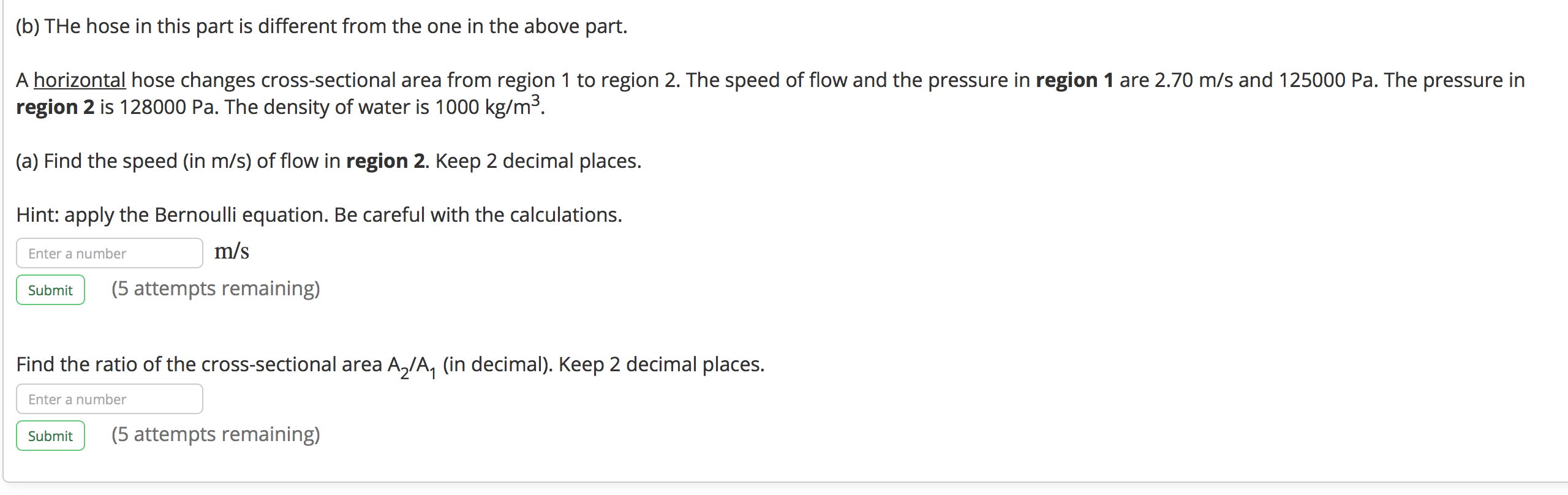 (b) THe hose in this part is different from the one in the above part.

A horizontal hose changes cross-sectional area from region 1 to region 2. The speed of flow and the pressure in **region 1** are 2.70 m/s and 125000 Pa. The pressure in **region 2** is 128000 Pa. The density of water is 1000 kg/m$^3$.

(a) Find the speed (in m/s) of flow in **region 2**. Keep 2 decimal places.

Hint: apply the Bernoulli equation. Be careful with the calculations.

Enter a number m/s

Submit (5 attempts remaining)

Find the ratio of the cross-sectional area $A_2/A_1$ (in decimal). Keep 2 decimal places.

Enter a number

Submit (5 attempts remaining)